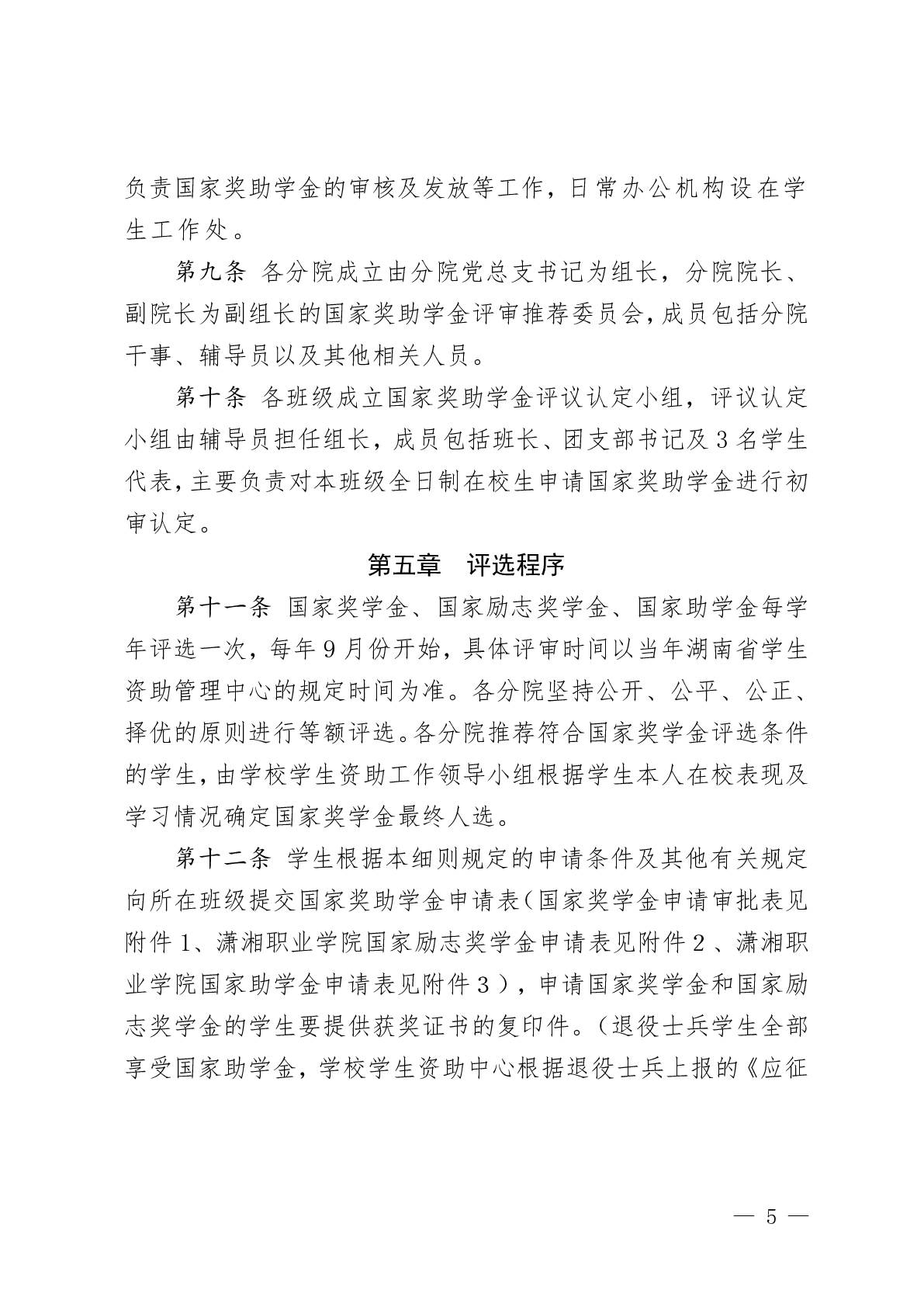 负责国家奖助学金的审核及发放等工作，日常办公机构设在学生工作处。

第九条 各分院成立由分院党总支书记为组长，分院院长、副院长为副组长的国家奖助学金评审推荐委员会，成员包括分院干事、辅导员以及其他相关人员。

第十条 各班级成立国家奖助学金评议认定小组，评议认定小组由辅导员担任组长，成员包括班长、团支部书记及3名学生代表，主要负责对本班级全日制在校生申请国家奖助学金进行初审认定。

第五章 评选程序

第十一条 国家奖学金、国家励志奖学金、国家助学金每学年评选一次，每年9月份开始，具体评审时间以当年湖南省学生资助管理中心的规定时间为准。各分院坚持公开、公平、公正、择优的原则进行等额评选。各分院推荐符合国家奖学金评选条件的学生，由学校学生资助工作领导小组根据学生本人在校表现及学习情况确定国家奖学金最终人选。

第十二条 学生根据本细则规定的申请条件及其他有关规定向所在班级提交国家奖助学金申请表（国家奖学金申请审批表见附件1、潇湘职业学院国家励志奖学金申请表见附件2、潇湘职业学院国家助学金申请表见附件3），申请国家奖学金和国家励志奖学金的学生要提供获奖证书的复印件。（退役士兵学生全部享受国家助学金，学校学生资助中心根据退役士兵上报的《应征

— 5 —